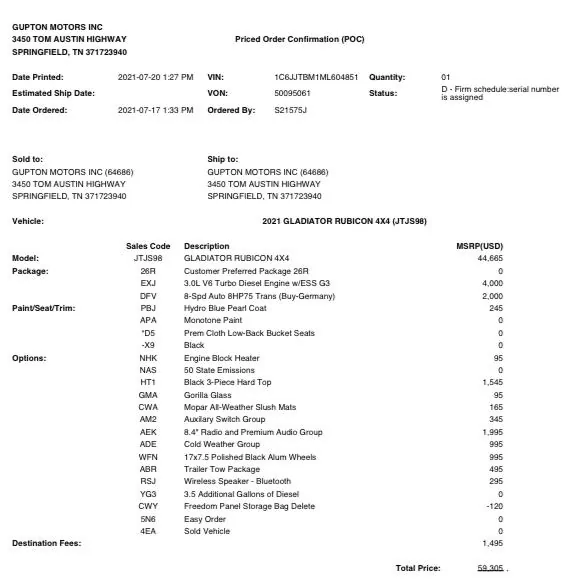 GUPTON MOTORS INC
3450 TOM AUSTIN HIGHWAY
SPRINGFIELD, TN 371723940

Priced Order Confirmation (POC)

Date Printed: 2021-07-20 1:27 PM
Estimated Ship Date:
Date Ordered: 2021-07-17 1:33 PM

VIN: 1C6JJTBM1ML604851
VON: 50095061
Ordered By: S21575J

Quantity: 01
Status: D - Firm schedule:serial number is assigned

Sold to:
GUPTON MOTORS INC (64686)
3450 TOM AUSTIN HIGHWAY
SPRINGFIELD, TN 371723940

Ship to:
GUPTON MOTORS INC (64686)
3450 TOM AUSTIN HIGHWAY
SPRINGFIELD, TN 371723940

Vehicle: 2021 GLADIATOR RUBICON 4X4 (JTJS98)

|  | Sales Code | Description | MSRP(USD) |
|---|---|---|---|
| Model: | JTJS98 | GLADIATOR RUBICON 4X4 | 44,665 |
| Package: | 26R | Customer Preferred Package 26R | 0 |
|  | EXJ | 3.0L V6 Turbo Diesel Engine w/ESS G3 | 4,000 |
|  | DFV | 8-Spd Auto 8HP75 Trans (Buy-Germany) | 2,000 |
| Paint/Seat/Trim: | PBJ | Hydro Blue Pearl Coat | 245 |
|  | APA | Monotone Paint | 0 |
|  | *D5 | Prem Cloth Low-Back Bucket Seats | 0 |
|  | -X9 | Black | 0 |
| Options: | NHK | Engine Block Heater | 95 |
|  | NAS | 50 State Emissions | 0 |
|  | HT1 | Black 3-Piece Hard Top | 1,545 |
|  | GMA | Gorilla Glass | 95 |
|  | CWA | Mopar All-Weather Slush Mats | 165 |
|  | AM2 | Auxilary Switch Group | 345 |
|  | AEK | 8.4" Radio and Premium Audio Group | 1,995 |
|  | ADE | Cold Weather Group | 995 |
|  | WFN | 17x7.5 Polished Black Alum Wheels | 995 |
|  | ABR | Trailer Tow Package | 495 |
|  | RSJ | Wireless Speaker - Bluetooth | 295 |
|  | YG3 | 3.5 Additional Gallons of Diesel | 0 |
|  | CWY | Freedom Panel Storage Bag Delete | -120 |
|  | 5N6 | Easy Order | 0 |
|  | 4EA | Sold Vehicle | 0 |
| Destination Fees: |  |  | 1,495 |

Total Price: 59,305